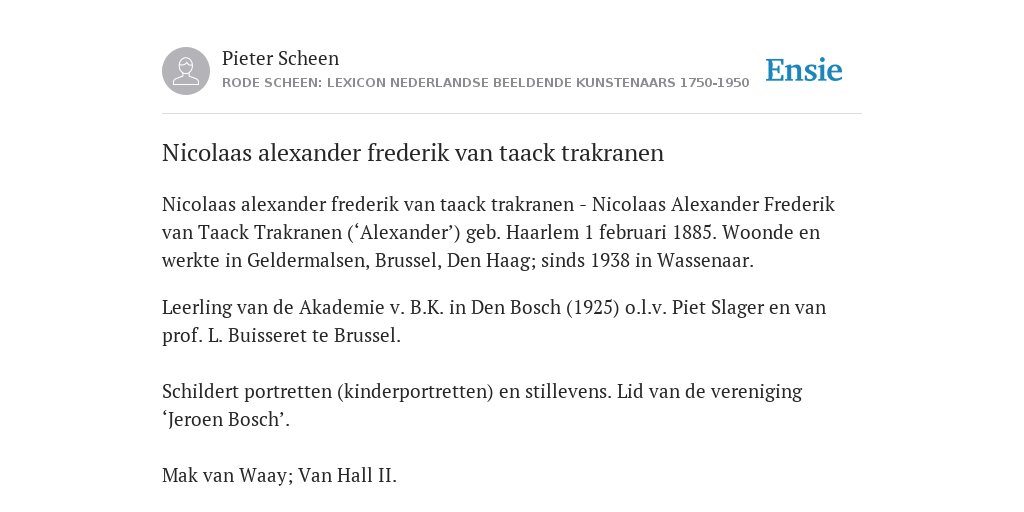 Pieter Scheen
RODE SCHEEN: LEXICON NEDERLANDSE BEELDENDE KUNSTENAARS 1750-1950

Ensie

Nicolaas alexander frederik van taack trakranen

Nicolaas alexander frederik van taack trakranen - Nicolaas Alexander Frederik van Taack Trakranen (‘Alexander’) geb. Haarlem 1 februari 1885. Woonde en werkte in Geldermalsen, Brussel, Den Haag; sinds 1938 in Wassenaar.

Leerling van de Akademie v. B.K. in Den Bosch (1925) o.l.v. Piet Slager en van prof. L. Buisseret te Brussel.

Schildert portretten (kinderportretten) en stillevens. Lid van de vereniging ‘Jeroen Bosch’.

Mak van Waay; Van Hall II.